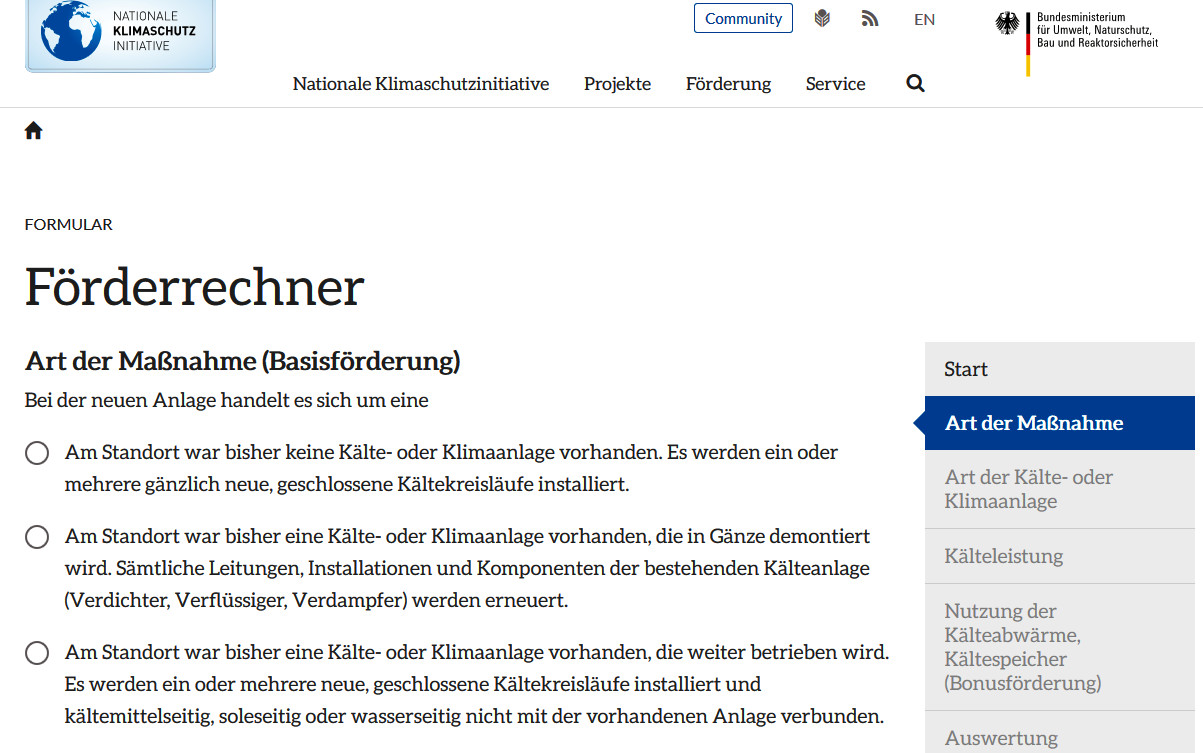 NATIONALE
KLIMASCHUTZ
INITIATIVE

Community

EN

Bundesministerium
für Umwelt, Naturschutz,
Bau und Reaktorsicherheit

Nationale Klimaschutzinitiative Projekte Förderung Service

FORMULAR

Förderrechner

Art der Maßnahme (Basisförderung)

Bei der neuen Anlage handelt es sich um eine

Am Standort war bisher keine Kälte- oder Klimaanlage vorhanden. Es werden ein oder mehrere gänzlich neue, geschlossene Kältekreisläufe installiert.

Am Standort war bisher eine Kälte- oder Klimaanlage vorhanden, die in Gänze demontiert wird. Sämtliche Leitungen, Installationen und Komponenten der bestehenden Kälteanlage (Verdichter, Verflüssiger, Verdampfer) werden erneuert.

Am Standort war bisher eine Kälte- oder Klimaanlage vorhanden, die weiter betrieben wird. Es werden ein oder mehrere neue, geschlossene Kältekreisläufe installiert und kältemittelseitig, soleseitig oder wasserseitig nicht mit der vorhandenen Anlage verbunden.

Start

Art der Maßnahme

Art der Kälte- oder Klimaanlage

Kälteleistung

Nutzung der Kälteabwärme, Kältespeicher (Bonusförderung)

Auswertung